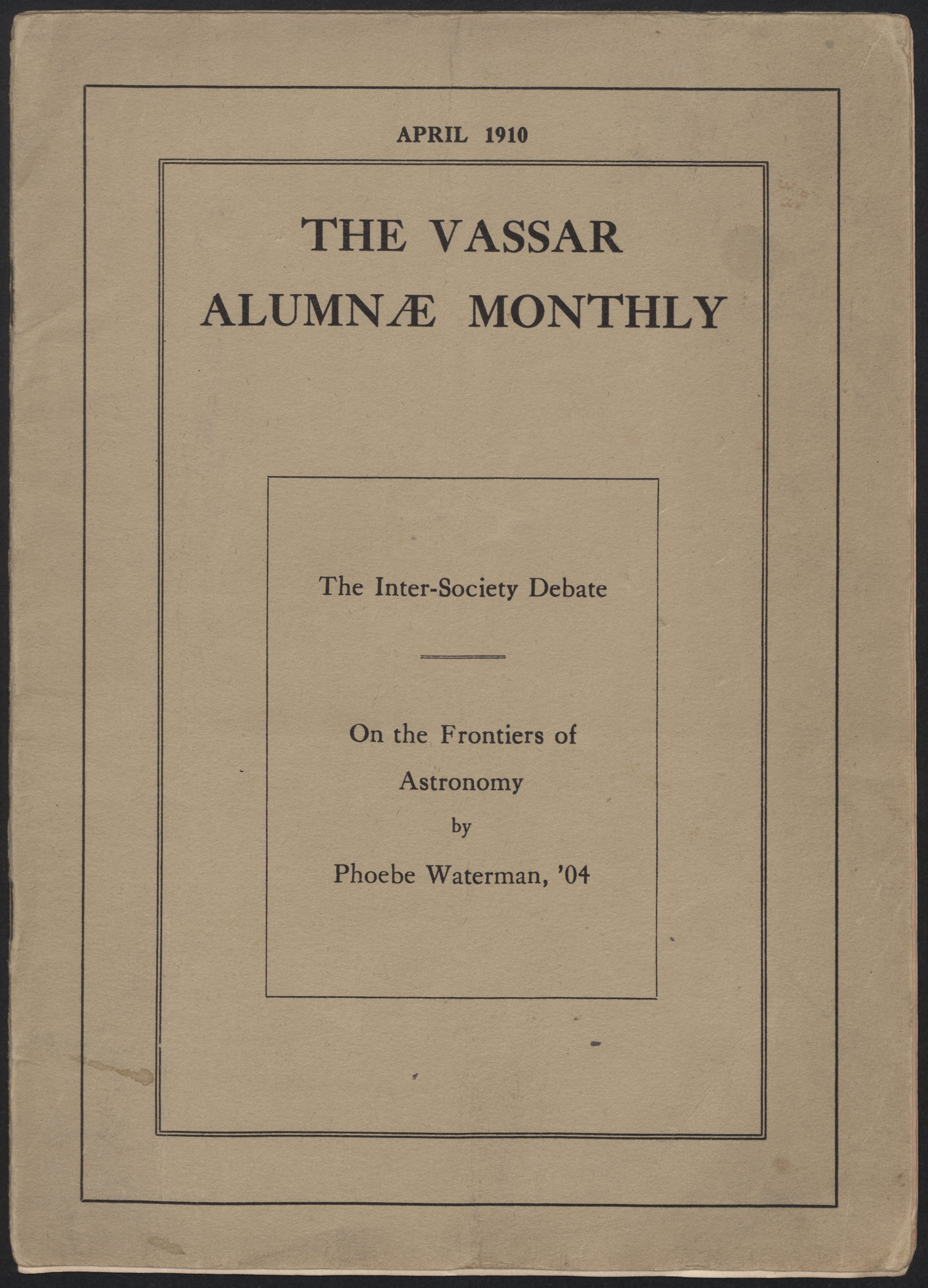 APRIL 1910

THE VASSAR ALUMNÆ MONTHLY

The Inter-Society Debate

On the Frontiers of Astronomy
by
Phoebe Waterman, '04